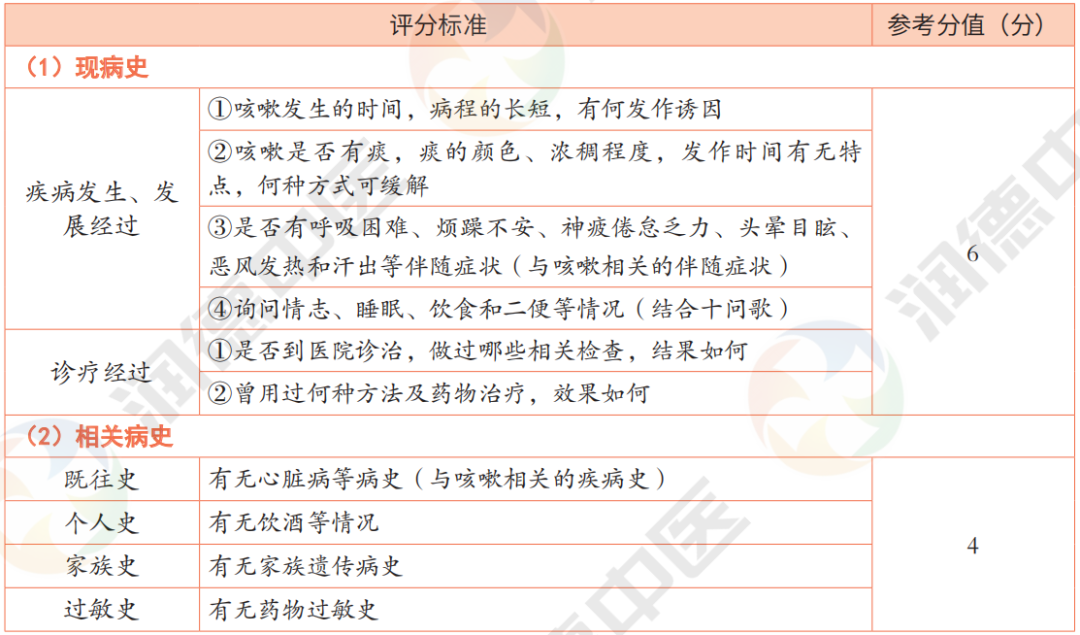 | 评分标准 | | 参考分值（分） |
|---|---|---|
| （1）现病史 | | |
| 疾病发生、发展经过 | ①咳嗽发生的时间，病程的长短，有何发作诱因 | 6 |
| | ②咳嗽是否有痰，痰的颜色、浓稠程度，发作时间有无特点，何种方式可缓解 | |
| | ③是否有呼吸困难、烦躁不安、神疲倦怠乏力、头晕目眩、恶风发热和汗出等伴随症状（与咳嗽相关的伴随症状） | |
| | ④询问情志、睡眠、饮食和二便等情况（结合十问歌） | |
| 诊疗经过 | ①是否到医院诊治，做过哪些相关检查，结果如何 | |
| | ②曾用过何种方法及药物治疗，效果如何 | |
| （2）相关病史 | | |
| 既往史 | 有无心脏病等病史（与咳嗽相关的疾病史） | 4 |
| 个人史 | 有无饮酒等情况 | |
| 家族史 | 有无家族遗传病史 | |
| 过敏史 | 有无药物过敏史 | |

润德中医